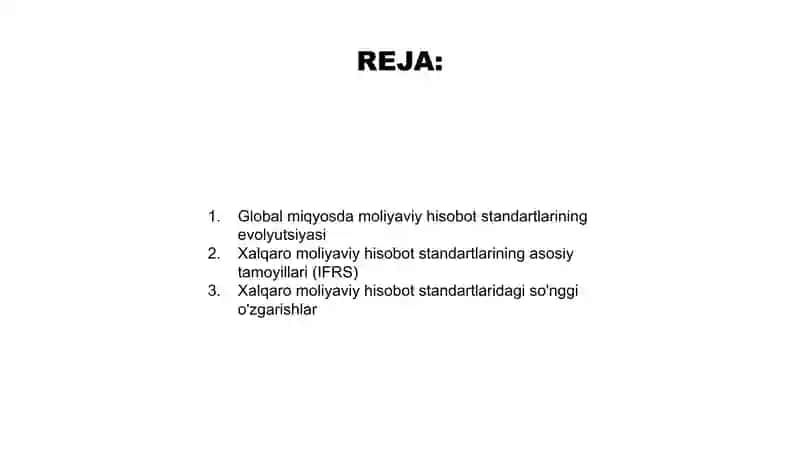 REJA:

1. Global miqyosda moliyaviy hisobot standartlarining evolyutsiyasi
2. Xalqaro moliyaviy hisobot standartlarining asosiy tamoyillari (IFRS)
3. Xalqaro moliyaviy hisobot standartlaridagi so'nggi o'zgarishlar